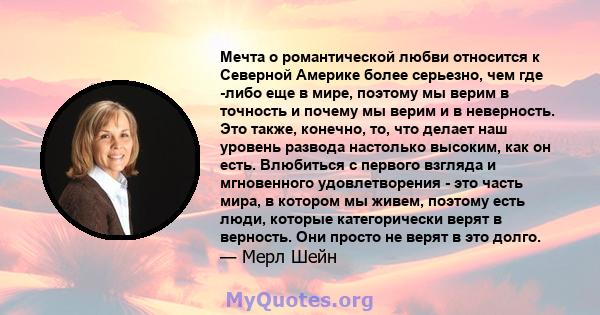 Мечта о романтической любви относится к Северной Америке более серьезно, чем где -либо еще в мире, поэтому мы верим в точность и почему мы верим и в неверность. Это также, конечно, то, что делает наш уровень развода настолько высоким, как он есть. Влюбиться с первого взгляда и мгновенного удовлетворения - это часть мира, в котором мы живем, поэтому есть люди, которые категорически верят в верность. Они просто не верят в это долго.
— Мерл Шейн

MyQuotes.org